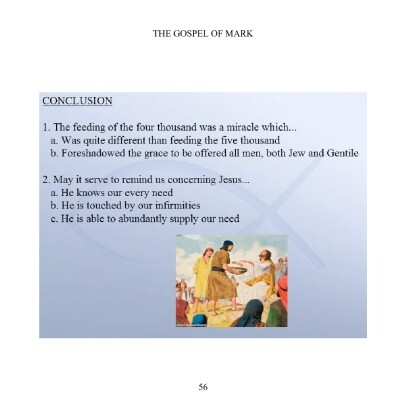 THE GOSPEL OF MARK

CONCLUSION

1. The feeding of the four thousand was a miracle which...
a. Was quite different than feeding the five thousand
b. Foreshadowed the grace to be offered all men, both Jew and Gentile

2. May it serve to remind us concerning Jesus...
a. He knows our every need
b. He is touched by our infirmities
c. He is able to abundantly supply our need

56